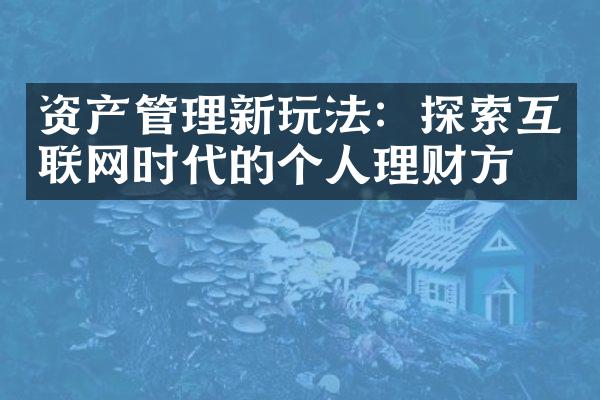 资产管理新玩法：探索互联网时代的个人理财方